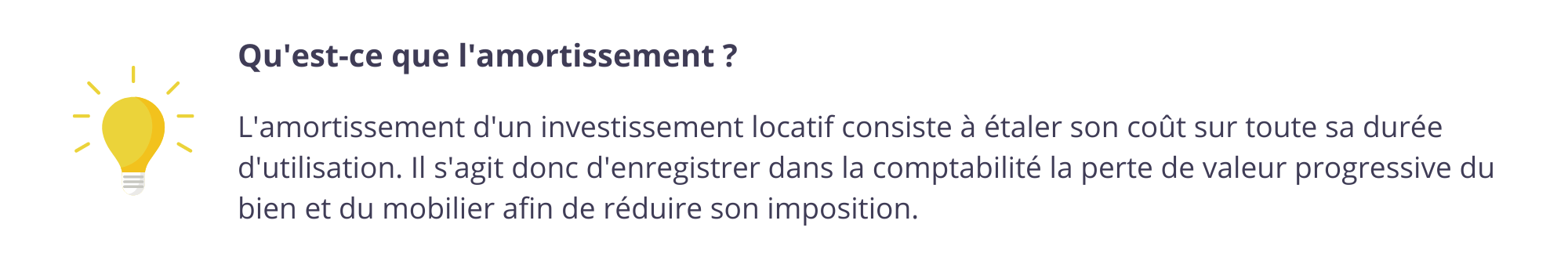 Qu'est-ce que l'amortissement ?

L'amortissement d'un investissement locatif consiste à étaler son coût sur toute sa durée d'utilisation. Il s'agit donc d'enregistrer dans la comptabilité la perte de valeur progressive du bien et du mobilier afin de réduire son imposition.